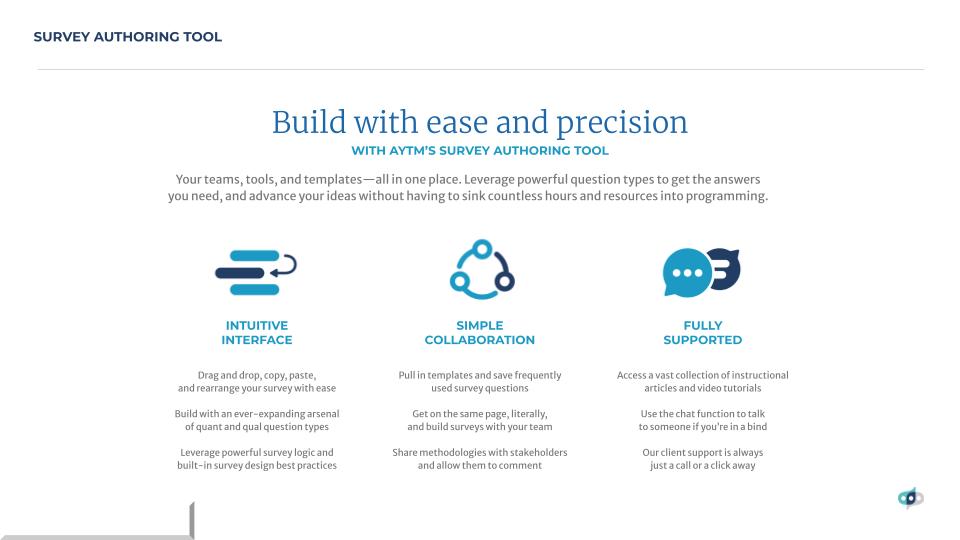 SURVEY AUTHORING TOOL

Build with ease and precision

WITH AYTM'S SURVEY AUTHORING TOOL

Your teams, tools, and templates—all in one place. Leverage powerful question types to get the answers you need, and advance your ideas without having to sink countless hours and resources into programming.

INTUITIVE INTERFACE

Drag and drop, copy, paste, and rearrange your survey with ease

Build with an ever-expanding arsenal of quant and qual question types

Leverage powerful survey logic and built-in survey design best practices

SIMPLE COLLABORATION

Pull in templates and save frequently used survey questions

Get on the same page, literally, and build surveys with your team

Share methodologies with stakeholders and allow them to comment

FULLY SUPPORTED

Access a vast collection of instructional articles and video tutorials

Use the chat function to talk to someone if you're in a bind

Our client support is always just a call or a click away